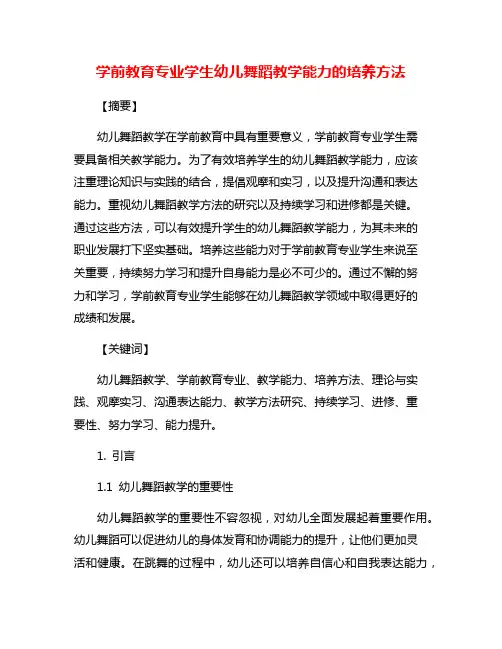 学前教育专业学生幼儿舞蹈教学能力的培养方法

【摘要】

幼儿舞蹈教学在学前教育中具有重要意义，学前教育专业学生需要具备相关教学能力。为了有效培养学生的幼儿舞蹈教学能力，应该注重理论知识与实践的结合，提倡观摩和实习，以及提升沟通和表达能力。重视幼儿舞蹈教学方法的研究以及持续学习和进修都是关键。通过这些方法，可以有效提升学生的幼儿舞蹈教学能力，为其未来的职业发展打下坚实基础。培养这些能力对于学前教育专业学生来说至关重要，持续努力学习和提升自身能力是必不可少的。通过不懈的努力和学习，学前教育专业学生能够在幼儿舞蹈教学领域中取得更好的成绩和发展。

【关键词】

幼儿舞蹈教学、学前教育专业、教学能力、培养方法、理论与实践、观摩实习、沟通表达能力、教学方法研究、持续学习、进修、重要性、努力学习、能力提升。

1. 引言

1.1 幼儿舞蹈教学的重要性

幼儿舞蹈教学的重要性不容忽视，对幼儿全面发展起着重要作用。幼儿舞蹈可以促进幼儿的身体发育和协调能力的提升，让他们更加灵活和健康。在跳舞的过程中，幼儿还可以培养自信心和自我表达能力，